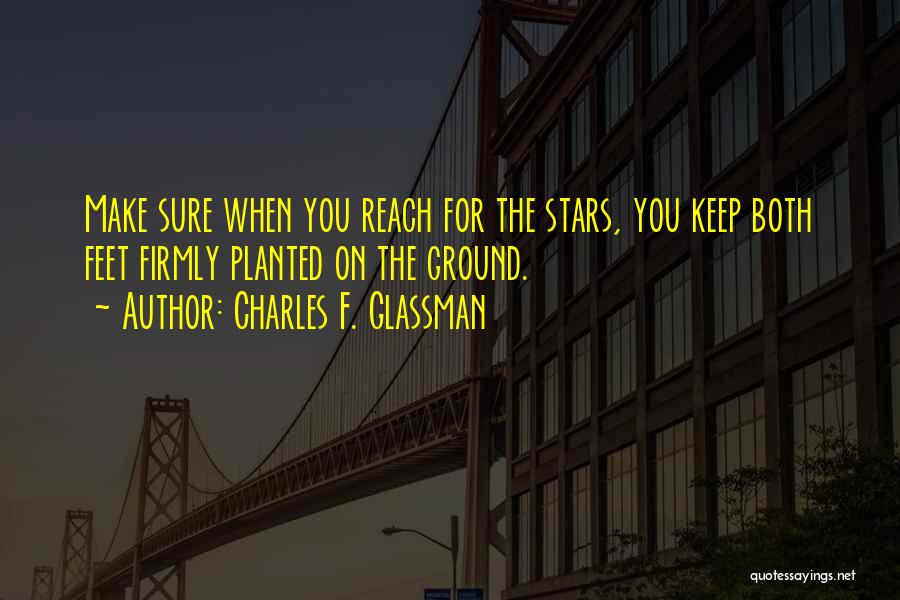 Make sure when you reach for the stars, you keep both feet firmly planted on the ground.
~ Author: Charles F. Glassman

quotessayings.net